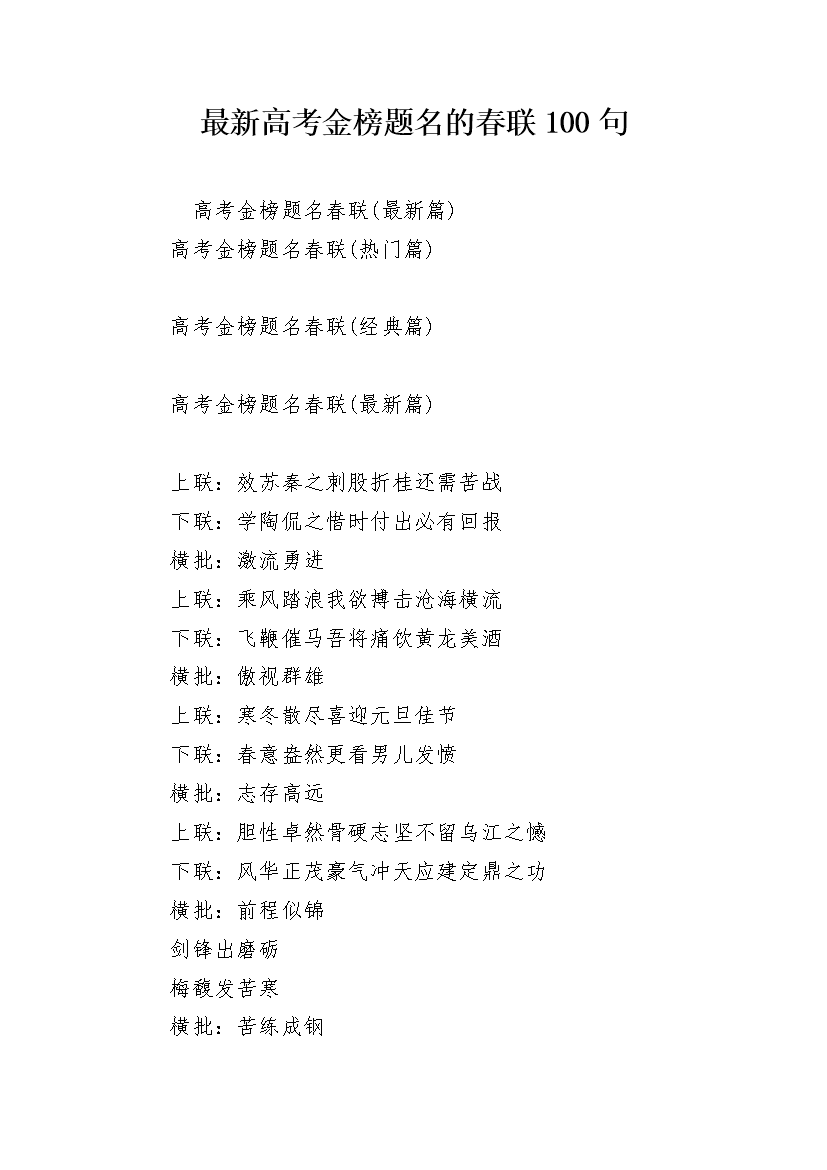 最新高考金榜题名的春联 100 句

高考金榜题名春联(最新篇)
高考金榜题名春联(热门篇)

高考金榜题名春联(经典篇)

高考金榜题名春联(最新篇)

上联：效苏秦之刺股折桂还需苦战
下联：学陶侃之惜时付出必有回报
横批：激流勇进
上联：乘风踏浪我欲搏击沧海横流
下联：飞鞭催马吾将痛饮黄龙美酒
横批：傲视群雄
上联：寒冬散尽喜迎元旦佳节
下联：春意盎然更看男儿发愤
横批：志存高远
上联：胆性卓然骨硬志坚不留乌江之憾
下联：风华正茂豪气冲天应建定鼎之功
横批：前程似锦
剑锋出磨砺
梅馥发苦寒
横批：苦练成钢